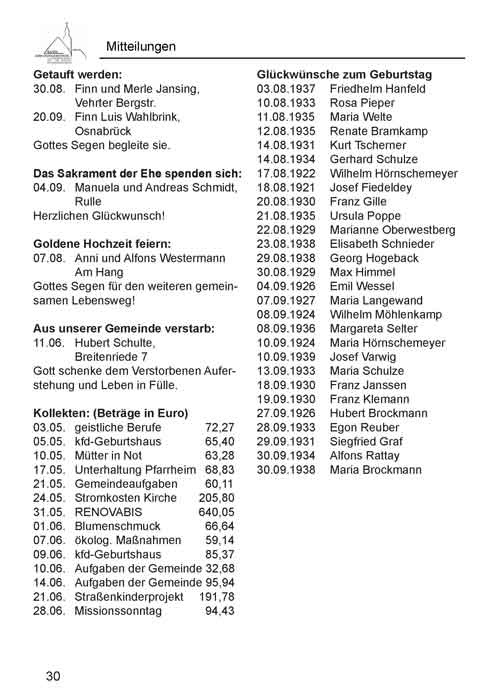 Mitteilungen

**Getauft werden:**
30.08. Finn und Merle Jansing, Vehrter Bergstr.
20.09. Finn Luis Wahlbrink, Osnabrück
Gottes Segen begleite sie.

**Das Sakrament der Ehe spenden sich:**
04.09. Manuela und Andreas Schmidt, Rulle
Herzlichen Glückwunsch!

**Goldene Hochzeit feiern:**
07.08. Anni und Alfons Westermann Am Hang
Gottes Segen für den weiteren gemeinsamen Lebensweg!

**Aus unserer Gemeinde verstarb:**
11.06. Hubert Schulte, Breitenriede 7
Gott schenke dem Verstorbenen Auferstehung und Leben in Fülle.

**Kollekten: (Beträge in Euro)**

| | | |
|---|---|---|
| 03.05. | geistliche Berufe | 72,27 |
| 05.05. | kfd-Geburtshaus | 65,40 |
| 10.05. | Mütter in Not | 63,28 |
| 17.05. | Unterhaltung Pfarrheim | 68,83 |
| 21.05. | Gemeindeaufgaben | 60,11 |
| 24.05. | Stromkosten Kirche | 205,80 |
| 31.05. | RENOVABIS | 640,05 |
| 01.06. | Blumenschmuck | 66,64 |
| 07.06. | ökolog. Maßnahmen | 59,14 |
| 09.06. | kfd-Geburtshaus | 85,37 |
| 10.06. | Aufgaben der Gemeinde | 32,68 |
| 14.06. | Aufgaben der Gemeinde | 95,94 |
| 21.06. | Straßenkinderprojekt | 191,78 |
| 28.06. | Missionssonntag | 94,43 |

**Glückwünsche zum Geburtstag**

| | |
|---|---|
| 03.08.1937 | Friedhelm Hanfeld |
| 10.08.1933 | Rosa Pieper |
| 11.08.1935 | Maria Welte |
| 12.08.1935 | Renate Bramkamp |
| 14.08.1931 | Kurt Tscherner |
| 14.08.1934 | Gerhard Schulze |
| 17.08.1922 | Wilhelm Hörnschemeyer |
| 18.08.1921 | Josef Fiedeldey |
| 20.08.1930 | Franz Gille |
| 21.08.1935 | Ursula Poppe |
| 22.08.1929 | Marianne Oberwestberg |
| 23.08.1938 | Elisabeth Schnieder |
| 29.08.1938 | Georg Hogeback |
| 30.08.1929 | Max Himmel |
| 04.09.1926 | Emil Wessel |
| 07.09.1927 | Maria Langewand |
| 08.09.1924 | Wilhelm Möhlenkamp |
| 08.09.1936 | Margareta Selter |
| 10.09.1924 | Maria Hörnschemeyer |
| 10.09.1939 | Josef Varwig |
| 13.09.1933 | Maria Schulze |
| 18.09.1930 | Franz Janssen |
| 19.09.1930 | Franz Klemann |
| 27.09.1926 | Hubert Brockmann |
| 28.09.1933 | Egon Reuber |
| 29.09.1931 | Siegfried Graf |
| 30.09.1934 | Alfons Rattay |
| 30.09.1938 | Maria Brockmann |

30